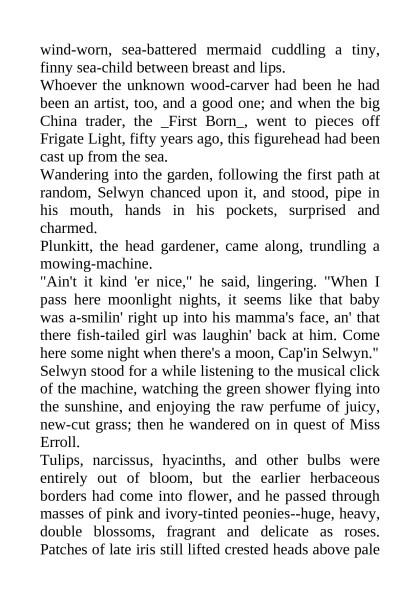 wind-worn, sea-battered mermaid cuddling a tiny, finny sea-child between breast and lips.
Whoever the unknown wood-carver had been he had been an artist, too, and a good one; and when the big China trader, the _First Born_, went to pieces off Frigate Light, fifty years ago, this figurehead had been cast up from the sea.
Wandering into the garden, following the first path at random, Selwyn chanced upon it, and stood, pipe in his mouth, hands in his pockets, surprised and charmed.
Plunkitt, the head gardener, came along, trundling a mowing-machine.
"Ain't it kind 'er nice," he said, lingering. "When I pass here moonlight nights, it seems like that baby was a-smilin' right up into his mamma's face, an' that there fish-tailed girl was laughin' back at him. Come here some night when there's a moon, Cap'in Selwyn."
Selwyn stood for a while listening to the musical click of the machine, watching the green shower flying into the sunshine, and enjoying the raw perfume of juicy, new-cut grass; then he wandered on in quest of Miss Erroll.
Tulips, narcissus, hyacinths, and other bulbs were entirely out of bloom, but the earlier herbaceous borders had come into flower, and he passed through masses of pink and ivory-tinted peonies--huge, heavy, double blossoms, fragrant and delicate as roses. Patches of late iris still lifted crested heads above pale